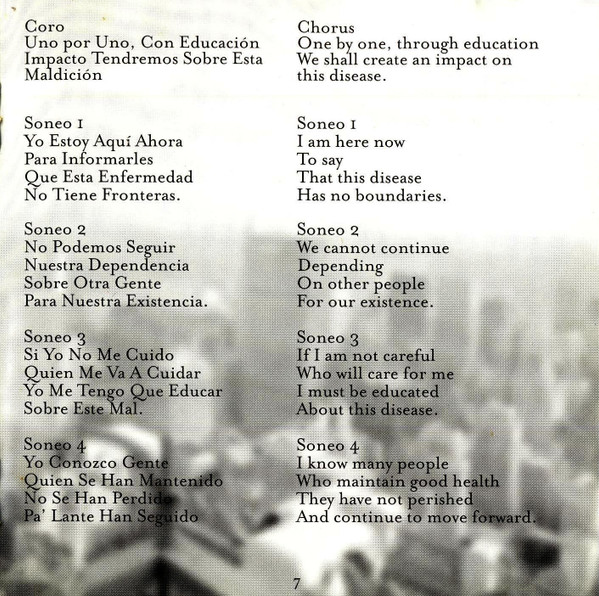 Coro
Uno por Uno, Con Educación
Impacto Tendremos Sobre Esta
Maldición

Soneo 1
Yo Estoy Aquí Ahora
Para Informarles
Que Esta Enfermedad
No Tiene Fronteras.

Soneo 2
No Podemos Seguir
Nuestra Dependencia
Sobre Otra Gente
Para Nuestra Existencia.

Soneo 3
Si Yo No Me Cuido
Quien Me Va A Cuidar
Yo Me Tengo Que Educar
Sobre Este Mal.

Soneo 4
Yo Conozco Gente
Quien Se Han Mantenido
No Se Han Perdido
Pa' Lante Han Seguido

Chorus
One by one, through education
We shall create an impact on
this disease.

Soneo 1
I am here now
To say
That this disease
Has no boundaries.

Soneo 2
We cannot continue
Depending
On other people
For our existence.

Soneo 3
If I am not careful
Who will care for me
I must be educated
About this disease.

Soneo 4
I know many people
Who maintain good health
They have not perished
And continue to move forward.

7